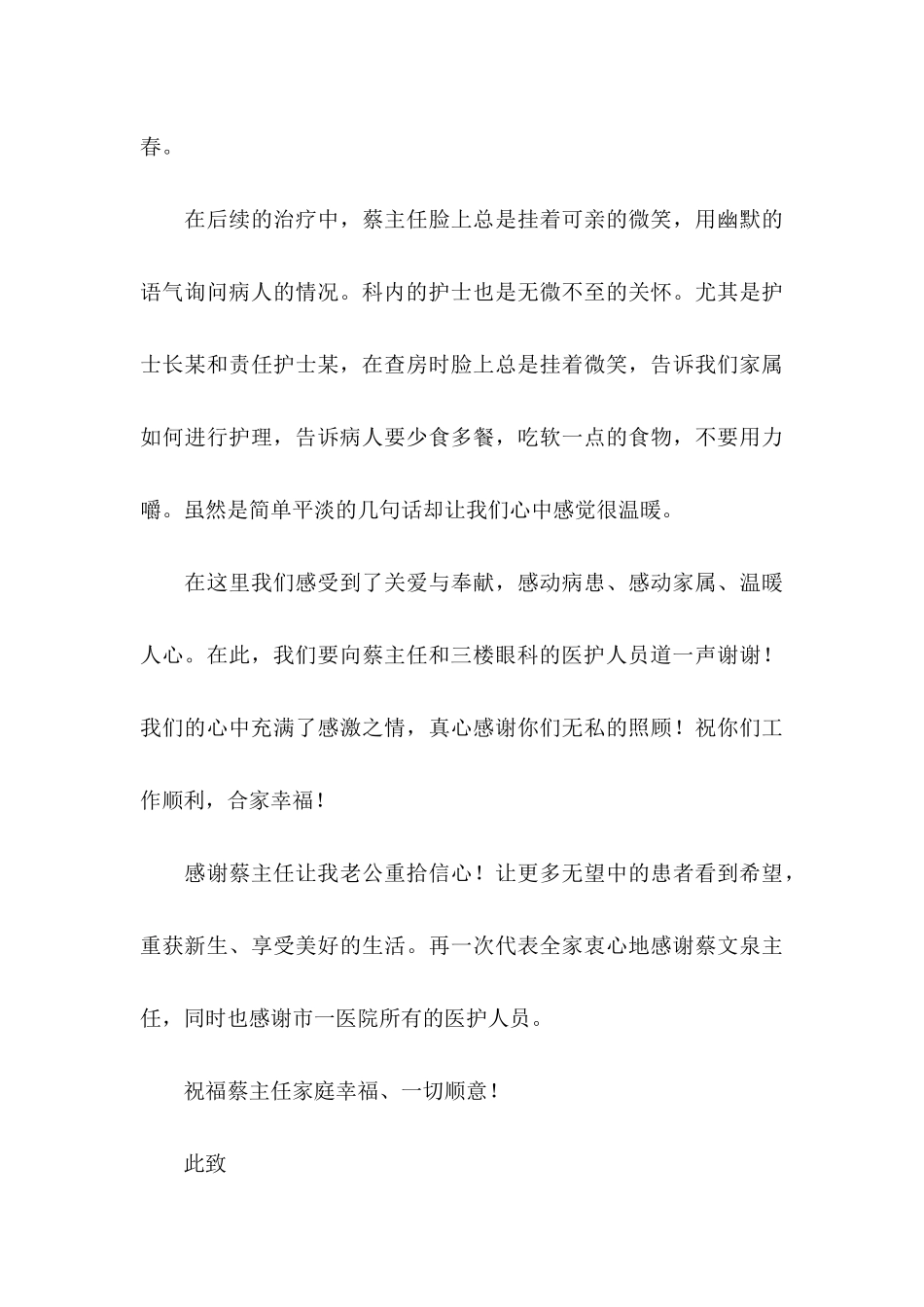 春。

在后续的治疗中，蔡主任脸上总是挂着可亲的微笑，用幽默的语气询问病人的情况。科内的护士也是无微不至的关怀。尤其是护士长某和责任护士某，在查房时脸上总是挂着微笑，告诉我们家属如何进行护理，告诉病人要少食多餐，吃软一点的食物，不要用力嚼。虽然是简单平淡的几句话却让我们心中感觉很温暖。

在这里我们感受到了关爱与奉献，感动病患、感动家属、温暖人心。在此，我们要向蔡主任和三楼眼科的医护人员道一声谢谢！我们的心中充满了感激之情，真心感谢你们无私的照顾！祝你们工作顺利，合家幸福！

感谢蔡主任让我老公重拾信心！让更多无望中的患者看到希望，重获新生、享受美好的生活。再一次代表全家衷心地感谢蔡文泉主任，同时也感谢市一医院所有的医护人员。

祝福蔡主任家庭幸福、一切顺意！

此致